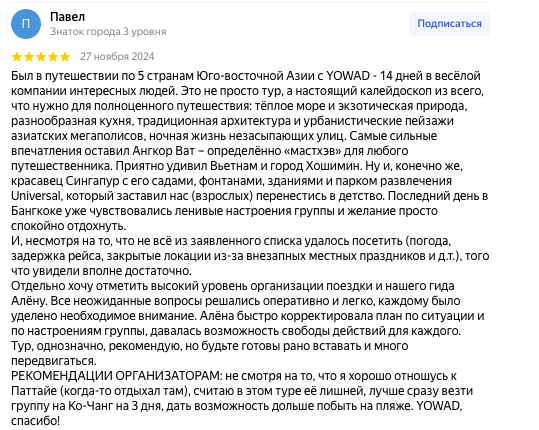 П

Павел
Знаток города 3 уровня

Подписаться

27 ноября 2024

Был в путешествии по 5 странам Юго-восточной Азии с YOWAD - 14 дней в весёлой компании интересных людей. Это не просто тур, а настоящий калейдоскоп из всего, что нужно для полноценного путешествия: тёплое море и экзотическая природа, разнообразная кухня, традиционная архитектура и урбанистические пейзажи азиатских мегаполисов, ночная жизнь незасыпающих улиц. Самые сильные впечатления оставил Ангкор Ват – определённо «мастхэв» для любого путешественника. Приятно удивил Вьетнам и город Хошимин. Ну и, конечно же, красавец Сингапур с его садами, фонтанами, зданиями и парком развлечения Universal, который заставил нас (взрослых) перенестись в детство. Последний день в Бангкоке уже чувствовались ленивые настроения группы и желание просто спокойно отдохнуть.
И, несмотря на то, что не всё из заявленного списка удалось посетить (погода, задержка рейса, закрытые локации из-за внезапных местных праздников и д.т.), того что увидели вполне достаточно.
Отдельно хочу отметить высокий уровень организации поездки и нашего гида Алёну. Все неожиданные вопросы решались оперативно и легко, каждому было уделено необходимое внимание. Алёна быстро корректировала план по ситуации и по настроениям группы, давалась возможность свободы действий для каждого.
Тур, однозначно, рекомендую, но будьте готовы рано вставать и много передвигаться.
РЕКОМЕНДАЦИИ ОРГАНИЗАТОРАМ: не смотря на то, что я хорошо отношусь к Паттайе (когда-то отдыхал там), считаю в этом туре её лишней, лучше сразу везти группу на Ко-Чанг на 3 дня, дать возможность дольше побыть на пляже. YOWAD, спасибо!